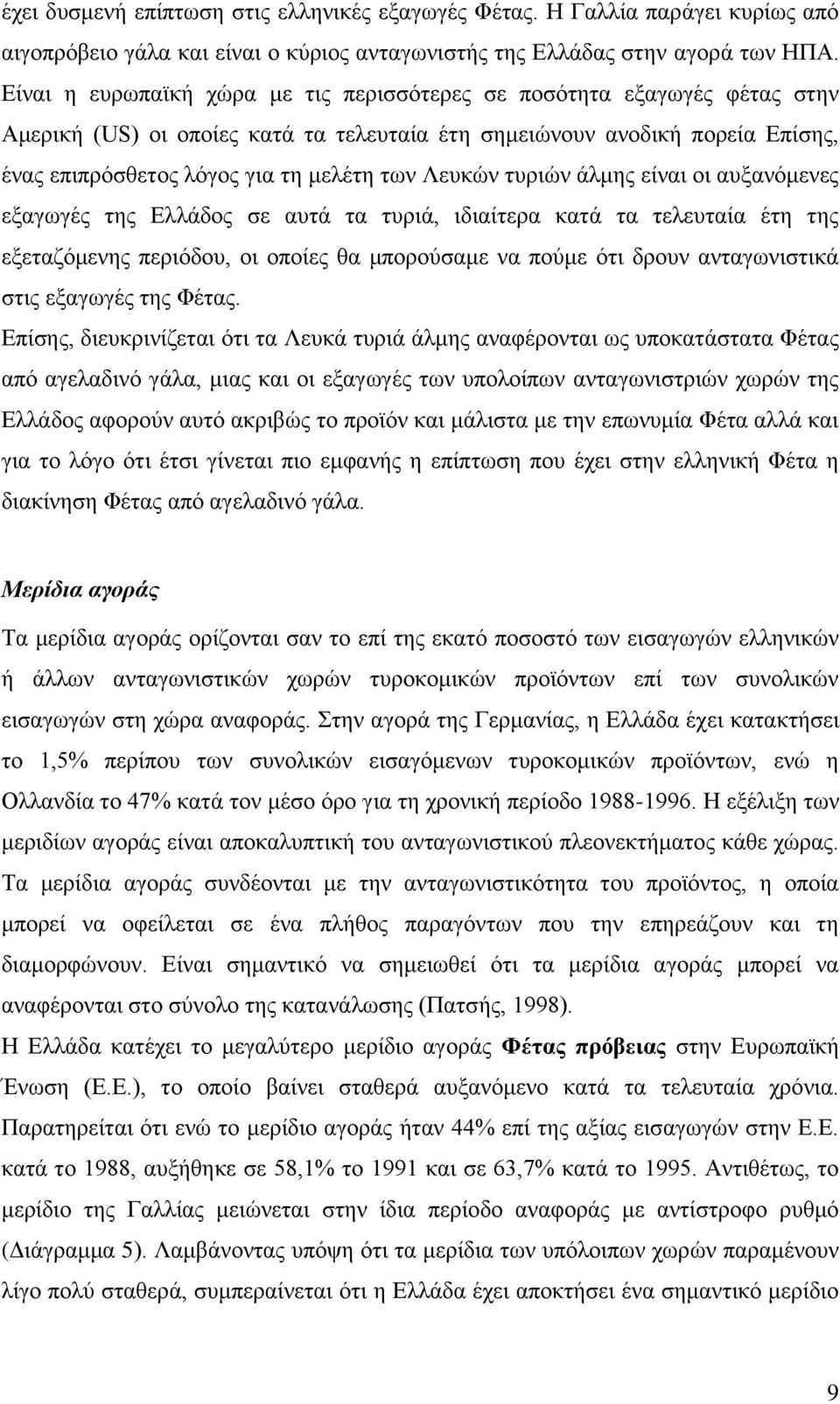 έχει δυσμενή επίπτωση στις ελληνικές εξαγωγές Φέτας. Η Γαλλία παράγει κυρίως από αιγοπρόβειο γάλα και είναι ο κύριος ανταγωνιστής της Ελλάδας στην αγορά των ΗΠΑ. Είναι η ευρωπαϊκή χώρα με τις περισσότερες σε ποσότητα εξαγωγές φέτας στην Αμερική (US) οι οποίες κατά τα τελευταία έτη σημειώνουν ανοδική πορεία Επίσης, ένας επιπρόσθετος λόγος για τη μελέτη των Λευκών τυριών άλμης είναι οι αυξανόμενες εξαγωγές της Ελλάδος σε αυτά τα τυριά, ιδιαίτερα κατά τα τελευταία έτη της εξεταζόμενης περιόδου, οι οποίες θα μπορούσαμε να πούμε ότι δρουν ανταγωνιστικά στις εξαγωγές της Φέτας.

Επίσης, διευκρινίζεται ότι τα Λευκά τυριά άλμης αναφέρονται ως υποκατάστατα Φέτας από αγελαδινό γάλα, μιας και οι εξαγωγές των υπολοίπων ανταγωνιστριών χωρών της Ελλάδος αφορούν αυτό ακριβώς το προϊόν και μάλιστα με την επωνυμία Φέτα αλλά και για το λόγο ότι έτσι γίνεται πιο εμφανής η επίπτωση που έχει στην ελληνική Φέτα η διακίνηση Φέτας από αγελαδινό γάλα.

Μερίδια αγοράς

Τα μερίδια αγοράς ορίζονται σαν το επί της εκατό ποσοστό των εισαγωγών ελληνικών ή άλλων ανταγωνιστικών χωρών τυροκομικών προϊόντων επί των συνολικών εισαγωγών στη χώρα αναφοράς. Στην αγορά της Γερμανίας, η Ελλάδα έχει κατακτήσει το 1,5% περίπου των συνολικών εισαγόμενων τυροκομικών προϊόντων, ενώ η Ολλανδία το 47% κατά τον μέσο όρο για τη χρονική περίοδο 1988-1996. Η εξέλιξη των μεριδίων αγοράς είναι αποκαλυπτική του ανταγωνιστικού πλεονεκτήματος κάθε χώρας. Τα μερίδια αγοράς συνδέονται με την ανταγωνιστικότητα του προϊόντος, η οποία μπορεί να οφείλεται σε ένα πλήθος παραγόντων που την επηρεάζουν και τη διαμορφώνουν. Είναι σημαντικό να σημειωθεί ότι τα μερίδια αγοράς μπορεί να αναφέρονται στο σύνολο της κατανάλωσης (Πατσής, 1998).

Η Ελλάδα κατέχει το μεγαλύτερο μερίδιο αγοράς Φέτας πρόβειας στην Ευρωπαϊκή Ένωση (Ε.Ε.), το οποίο βαίνει σταθερά αυξανόμενο κατά τα τελευταία χρόνια. Παρατηρείται ότι ενώ το μερίδιο αγοράς ήταν 44% επί της αξίας εισαγωγών στην Ε.Ε. κατά το 1988, αυξήθηκε σε 58,1% το 1991 και σε 63,7% κατά το 1995. Αντιθέτως, το μερίδιο της Γαλλίας μειώνεται στην ίδια περίοδο αναφοράς με αντίστροφο ρυθμό (Διάγραμμα 5). Λαμβάνοντας υπόψη ότι τα μερίδια των υπόλοιπων χωρών παραμένουν λίγο πολύ σταθερά, συμπεραίνεται ότι η Ελλάδα έχει αποκτήσει ένα σημαντικό μερίδιο

9